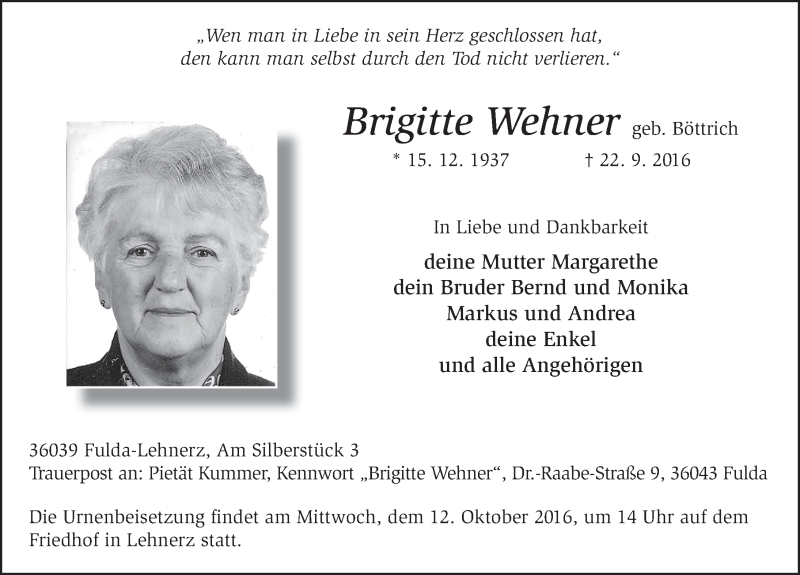 „Wen man in Liebe in sein Herz geschlossen hat, den kann man selbst durch den Tod nicht verlieren.“

Brigitte Wehner geb. Böttrich
* 15. 12. 1937 † 22. 9. 2016

In Liebe und Dankbarkeit

deine Mutter Margarethe
dein Bruder Bernd und Monika
Markus und Andrea
deine Enkel
und alle Angehörigen

36039 Fulda-Lehnerz, Am Silberstück 3
Trauerpost an: Pietät Kummer, Kennwort „Brigitte Wehner“, Dr.-Raabe-Straße 9, 36043 Fulda

Die Urnenbeisetzung findet am Mittwoch, dem 12. Oktober 2016, um 14 Uhr auf dem Friedhof in Lehnerz statt.